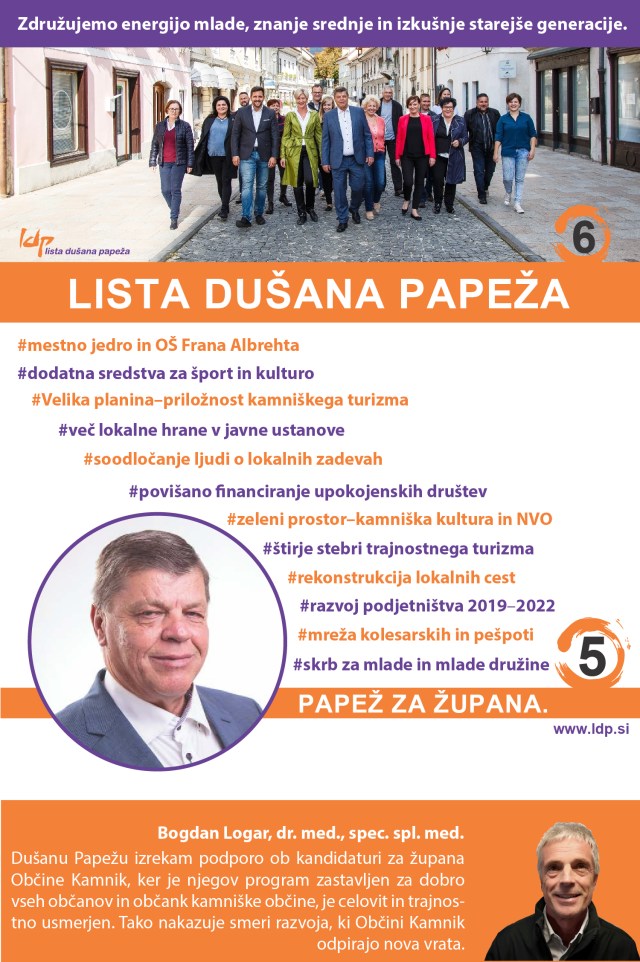 Združujemo energijo mlade, znanje srednje in izkušnje starejše generacije.

ldp lista dušana papeža

6

LISTA DUŠANA PAPEŽA

#mestno jedro in OŠ Frana Albrehta
#dodatna sredstva za šport in kulturo
#Velika planina–priložnost kamniškega turizma
#več lokalne hrane v javne ustanove
#soodločanje ljudi o lokalnih zadevah
#povišano financiranje upokojenskih društev
#zeleni prostor–kamniška kultura in NVO
#štirje stebri trajnostnega turizma
#rekonstrukcija lokalnih cest
#razvoj podjetništva 2019–2022
#mreža kolesarskih in pešpoti
#skrb za mlade in mlade družine

5

PAPEŽ ZA ŽUPANA.

www.ldp.si

Bogdan Logar, dr. med., spec. spl. med.
Dušanu Papežu izrekam podporo ob kandidaturi za župana Občine Kamnik, ker je njegov program zastavljen za dobro vseh občanov in občank kamniške občine, je celovit in trajnostno usmerjen. Tako nakazuje smeri razvoja, ki Občini Kamnik odpirajo nova vrata.